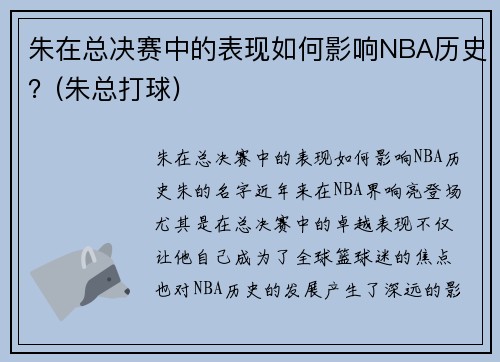 朱在总决赛中的表现如何影响NBA历史？(朱总打球)

朱在总决赛中的表现如何影响NBA历史朱的名字近年来在NBA界响亮登场尤其是在总决赛中的卓越表现不仅让他自己成为了全球篮球迷的焦点也对NBA历史的发展产生了深远的影